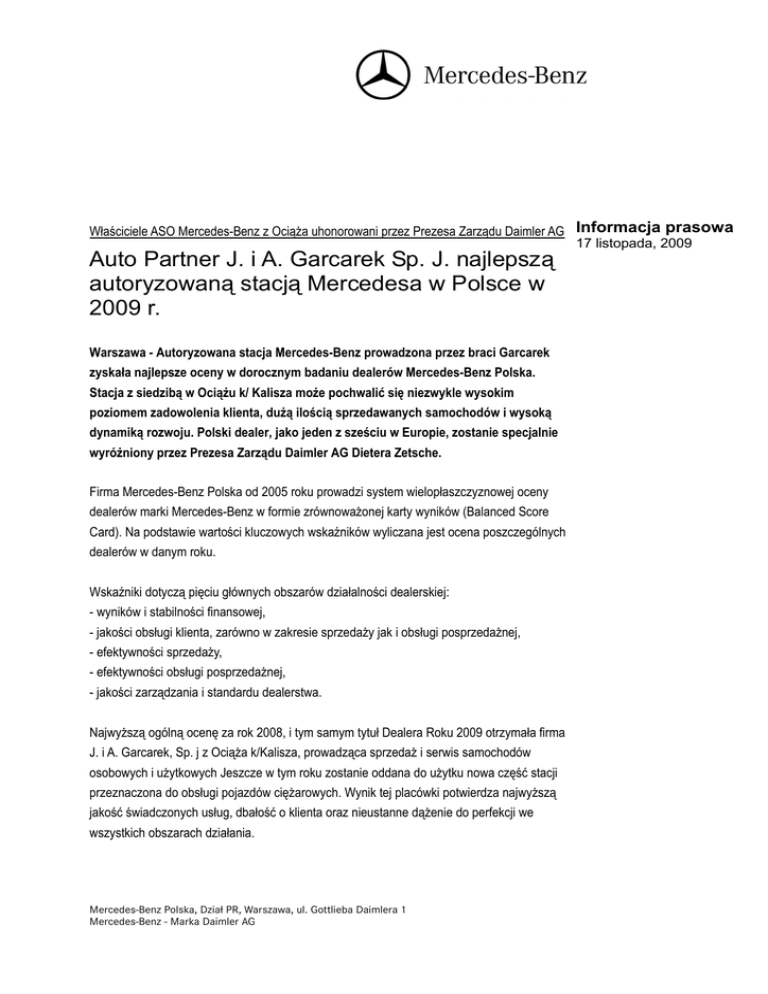 Mercedes-Benz

Właściciele ASO Mercedes-Benz z Ociąża uhonorowani przez Prezesa Zarządu Daimler AG

Informacja prasowa
17 listopada, 2009

Auto Partner J. i A. Garcarek Sp. J. najlepszą autoryzowaną stacją Mercedesa w Polsce w 2009 r.

Warszawa - Autoryzowana stacja Mercedes-Benz prowadzona przez braci Garcarek zyskała najlepsze oceny w dorocznym badaniu dealerów Mercedes-Benz Polska. Stacja z siedzibą w Ociążu k/ Kalisza może pochwalić się niezwykle wysokim poziomem zadowolenia klienta, dużą ilością sprzedawanych samochodów i wysoką dynamiką rozwoju. Polski dealer, jako jeden z sześciu w Europie, zostanie specjalnie wyróżniony przez Prezesa Zarządu Daimler AG Dietera Zetsche.

Firma Mercedes-Benz Polska od 2005 roku prowadzi system wielopłaszczyznowej oceny dealerów marki Mercedes-Benz w formie zrównoważonej karty wyników (Balanced Score Card). Na podstawie wartości kluczowych wskaźników wyliczana jest ocena poszczególnych dealerów w danym roku.

Wskaźniki dotyczą pięciu głównych obszarów działalności dealerskiej:
- wyników i stabilności finansowej,
- jakości obsługi klienta, zarówno w zakresie sprzedaży jak i obsługi posprzedażnej,
- efektywności sprzedaży,
- efektywności obsługi posprzedażnej,
- jakości zarządzania i standardu dealerstwa.

Najwyższą ogólną ocenę za rok 2008, i tym samym tytuł Dealera Roku 2009 otrzymała firma J. i A. Garcarek, Sp. j z Ociąża k/Kalisza, prowadząca sprzedaż i serwis samochodów osobowych i użytkowych Jeszcze w tym roku zostanie oddana do użytku nowa część stacji przeznaczona do obsługi pojazdów ciężarowych. Wynik tej placówki potwierdza najwyższą jakość świadczonych usług, dbałość o klienta oraz nieustanne dążenie do perfekcji we wszystkich obszarach działania.

Mercedes-Benz Polska, Dział PR, Warszawa, ul. Gottlieba Daimlera 1
Mercedes-Benz - Marka Daimler AG